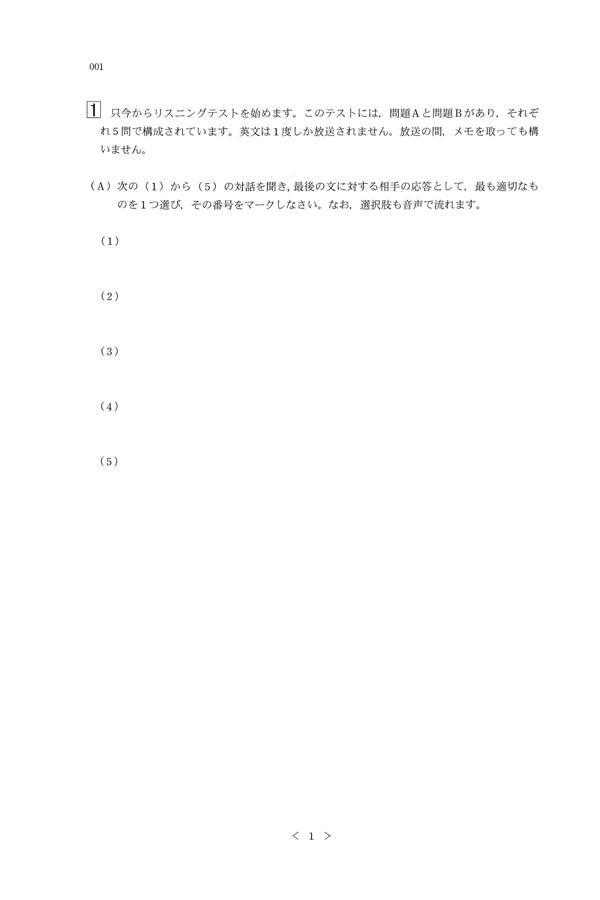 001

1 只今からリスニングテストを始めます。このテストには，問題Aと問題Bがあり，それぞれ5問で構成されています。英文は1度しか放送されません。放送の間，メモを取っても構いません。

（A）次の（1）から（5）の対話を聞き，最後の文に対する相手の応答として，最も適切なものを1つ選び，その番号をマークしなさい。なお，選択肢も音声で流れます。

（1）

（2）

（3）

（4）

（5）

< 1 >